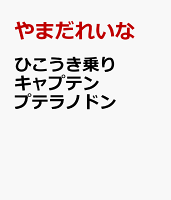 やまだれいな

ひこうき乗り
キャプテン
プテラノドン